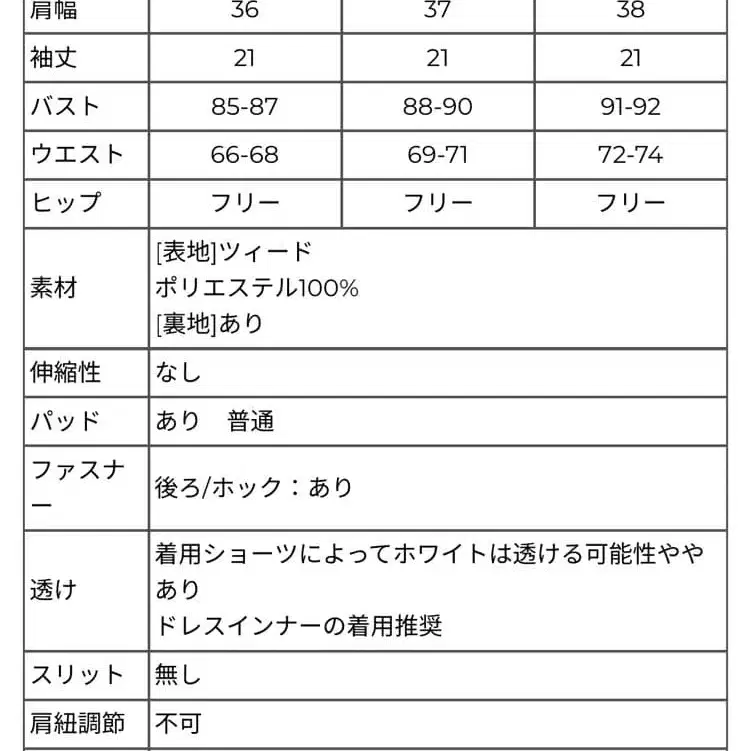 | 肩幅 | 36 | 37 | 38 |
|---|---|---|---|
| 袖丈 | 21 | 21 | 21 |
| バスト | 85-87 | 88-90 | 91-92 |
| ウエスト | 66-68 | 69-71 | 72-74 |
| ヒップ | フリー | フリー | フリー |
| 素材 | [表地]ツィード ポリエステル100% [裏地]あり | | |
| 伸縮性 | なし | | |
| パッド | あり　普通 | | |
| ファスナー | 後ろ/ホック：あり | | |
| 透け | 着用ショーツによってホワイトは透ける可能性ややあり ドレスインナーの着用推奨 | | |
| スリット | 無し | | |
| 肩紐調節 | 不可 | | |